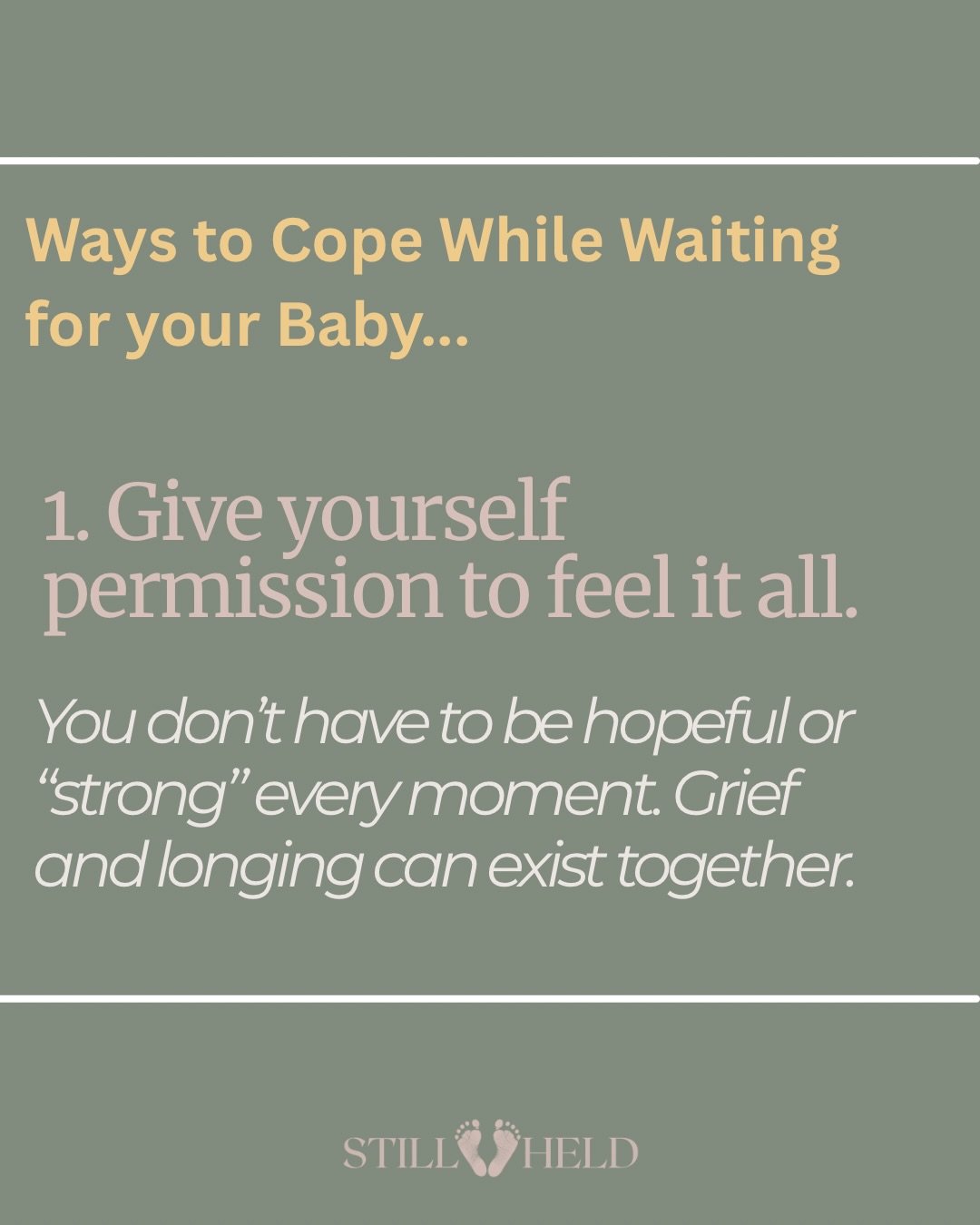 Ways to Cope While Waiting for your Baby...

1. Give yourself permission to feel it all.

You don't have to be hopeful or "strong" every moment. Grief and longing can exist together.

STILL HELD